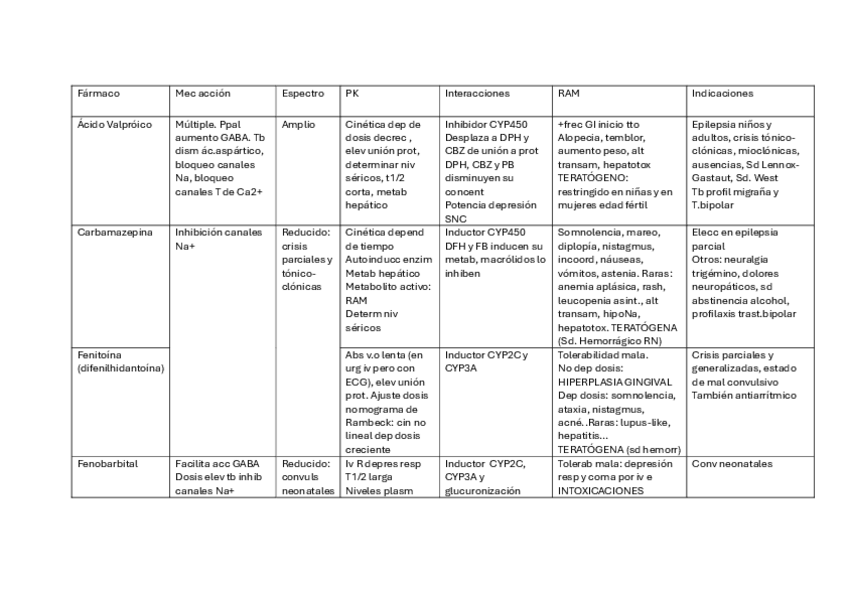 | Fármaco | Mec acción | Espectro | PK | Interacciones | RAM | Indicaciones |
|---|---|---|---|---|---|---|
| Ácido Valpróico | Múltiple. Ppal aumento GABA. Tb dism ác.aspártico, bloqueo canales Na, bloqueo canales T de Ca2+ | Amplio | Cinética dep de dosis decrec , elev unión prot, determinar niv séricos, t1/2 corta, metab hepático | Inhibidor CYP450 Desplaza a DPH y CBZ de unión a prot DPH, CBZ y PB disminuyen su concent Potencia depresión SNC | +frec GI inicio tto Alopecia, temblor, aumento peso, alt transam, hepatotox TERATÓGENO: restringido en niñas y en mujeres edad fértil | Epilepsia niños y adultos, crisis tónico-clónicas, mioclónicas, ausencias, Sd Lennox-Gastaut, Sd. West Tb profil migraña y T.bipolar |
| Carbamazepina | Inhibición canales Na+ | Reducido: crisis parciales y tónico-clónicas | Cinética depend de tiempo Autoinduc enzim Metab hepático Metabolito activo: RAM Determ niv séricos | Inductor CYP450 DFH y FB inducen su metab, macrólidos lo inhiben | Somnolencia, mareo, diplopía, nistagmus, incoord, náuseas, vómitos, astenia. Raras: anemia aplásica, rash, leucopenia asint., alt transam, hipoNa, hepatotox. TERATÓGENA (Sd. Hemorrágico RN) | Elecc en epilepsia parcial Otros: neuralgia trigémino, dolores neuropáticos, sd abstinencia alcohol, profilaxis trast.bipolar |
| Fenitoína (difenilhidantoína) | | | Abs v.o lenta (en urg iv pero con ECG), elev unión prot. Ajuste dosis nomograma de Rambeck: cin no lineal dep dosis creciente | Inductor CYP2C y CYP3A | Tolerabilidad mala. No dep dosis: HIPERPLASIA GINGIVAL Dep dosis: somnolencia, ataxia, nistagmus, acné. .Raras: lupus-like, hepatitis... TERATÓGENA (sd hemorr) | Crisis parciales y generalizadas, estado de mal convulsivo También antiarrítmico |
| Fenobarbital | Facilita acc GABA Dosis elev tb inhib canales Na+ | Reducido: convuls neonatales | Iv R depres resp T1/2 larga Niveles plasm | Inductor CYP2C, CYP3A y glucuronización | Tolerab mala: depresión resp y coma por iv e INTOXICACIONES | Conv neonatales |